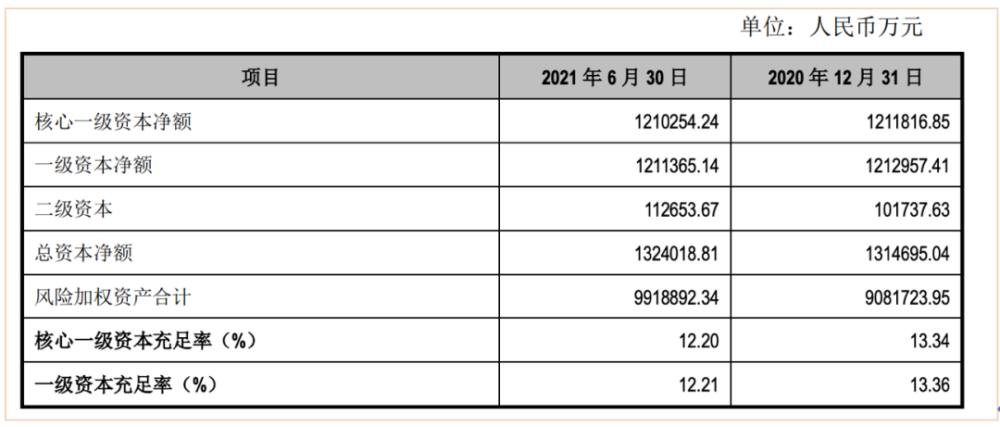 单位：人民币万元

| 项目 | 2021年6月30日 | 2020年12月31日 |
|---|---|---|
| 核心一级资本净额 | 1210254.24 | 1211816.85 |
| 一级资本净额 | 1211365.14 | 1212957.41 |
| 二级资本 | 112653.67 | 101737.63 |
| 总资本净额 | 1324018.81 | 1314695.04 |
| 风险加权资产合计 | 9918892.34 | 9081723.95 |
| 核心一级资本充足率（%） | 12.20 | 13.34 |
| 一级资本充足率（%） | 12.21 | 13.36 |